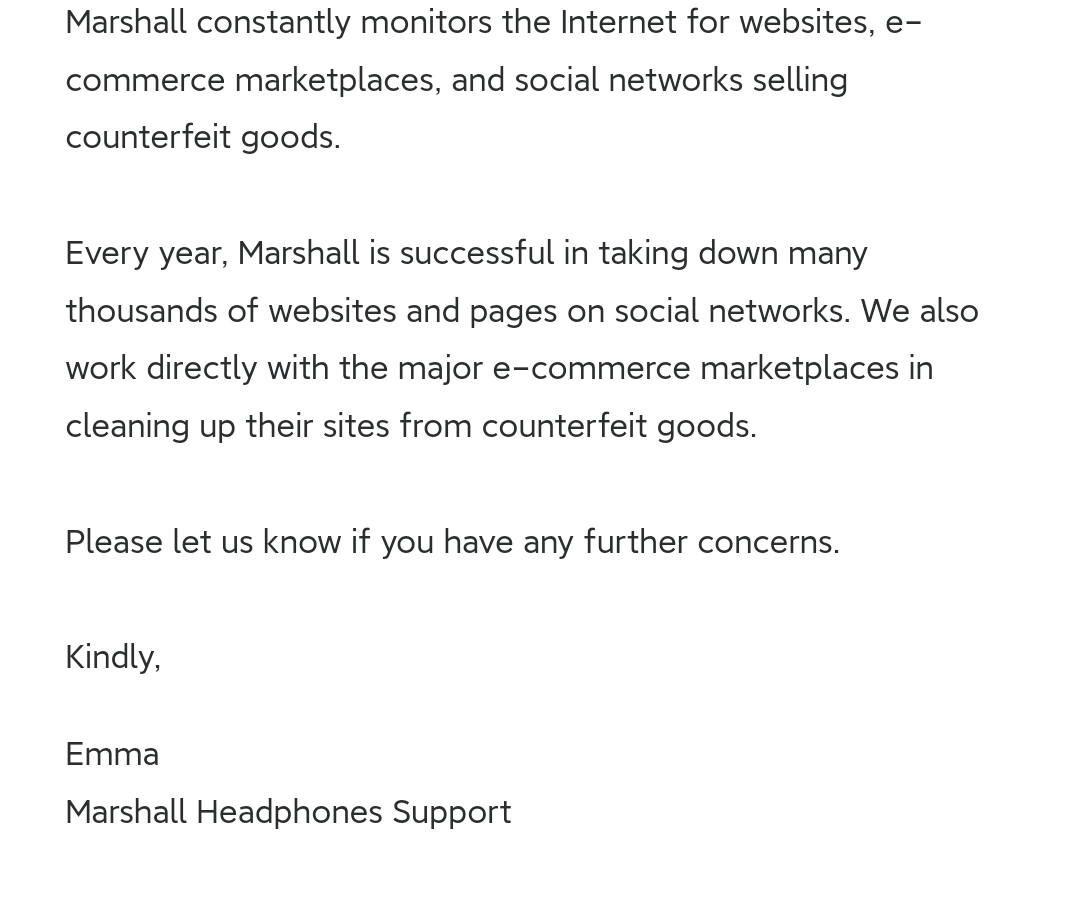 Marshall constantly monitors the Internet for websites, e-commerce marketplaces, and social networks selling counterfeit goods.

Every year, Marshall is successful in taking down many thousands of websites and pages on social networks. We also work directly with the major e-commerce marketplaces in cleaning up their sites from counterfeit goods.

Please let us know if you have any further concerns.

Kindly,

Emma
Marshall Headphones Support